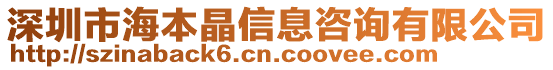 深圳市海本晶信息咨询有限公司
http://szinaback6.cn.coovee.com